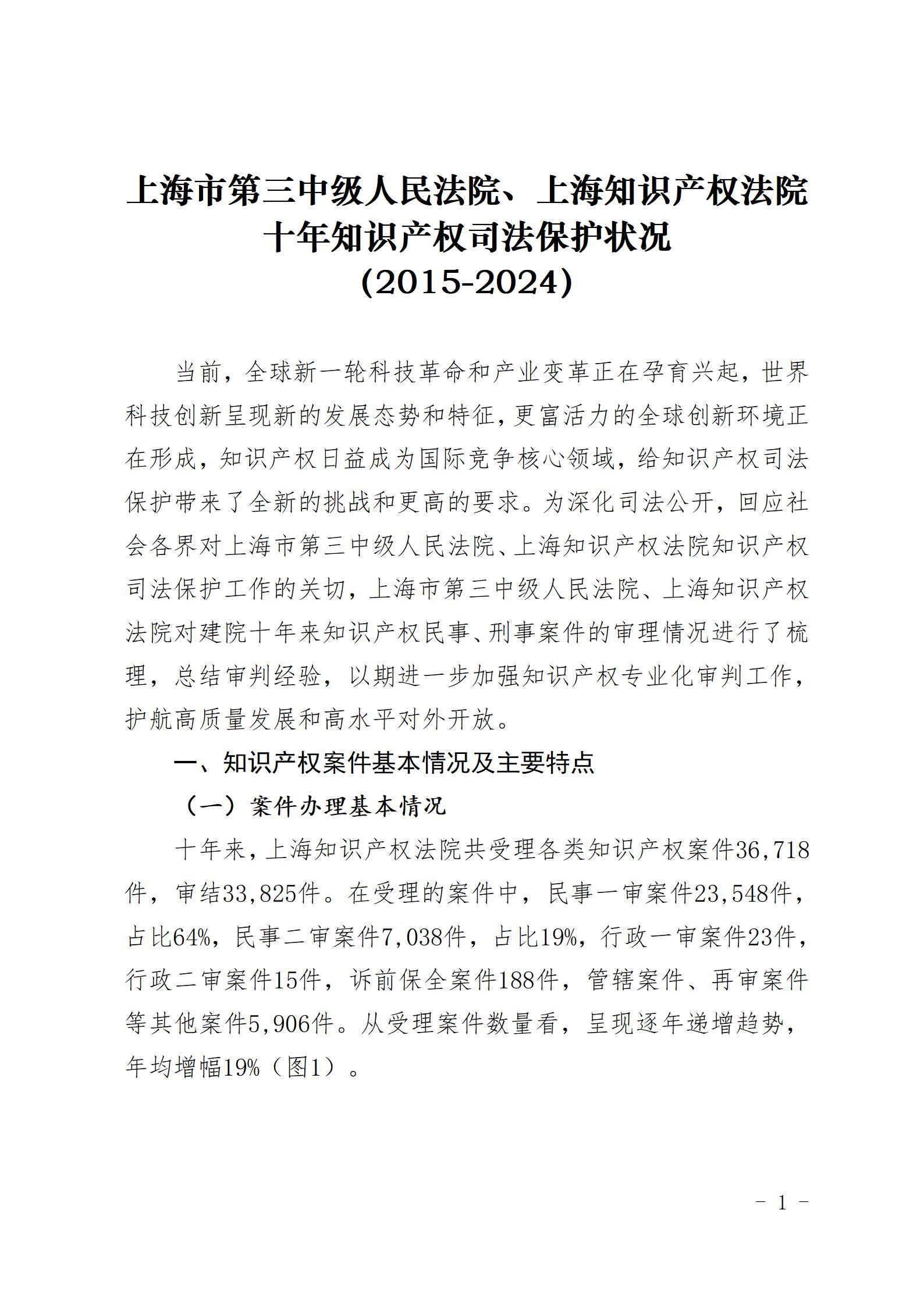 上海市第三中级人民法院、上海知识产权法院
十年知识产权司法保护状况
(2015-2024)

当前，全球新一轮科技革命和产业变革正在孕育兴起，世界科技创新呈现新的发展态势和特征，更富活力的全球创新环境正在形成，知识产权日益成为国际竞争核心领域，给知识产权司法保护带来了全新的挑战和更高的要求。为深化司法公开，回应社会各界对上海市第三中级人民法院、上海知识产权法院知识产权司法保护工作的关切，上海市第三中级人民法院、上海知识产权法院对建院十年来知识产权民事、刑事案件的审理情况进行了梳理，总结审判经验，以期进一步加强知识产权专业化审判工作，护航高质量发展和高水平对外开放。

一、知识产权案件基本情况及主要特点

（一）案件办理基本情况

十年来，上海知识产权法院共受理各类知识产权案件36,718件，审结33,825件。在受理的案件中，民事一审案件23,548件，占比64%，民事二审案件7,038件，占比19%，行政一审案件23件，行政二审案件15件，诉前保全案件188件，管辖案件、再审案件等其他案件5,906件。从受理案件数量看，呈现逐年递增趋势，年均增幅19%（图1）。

- 1 -